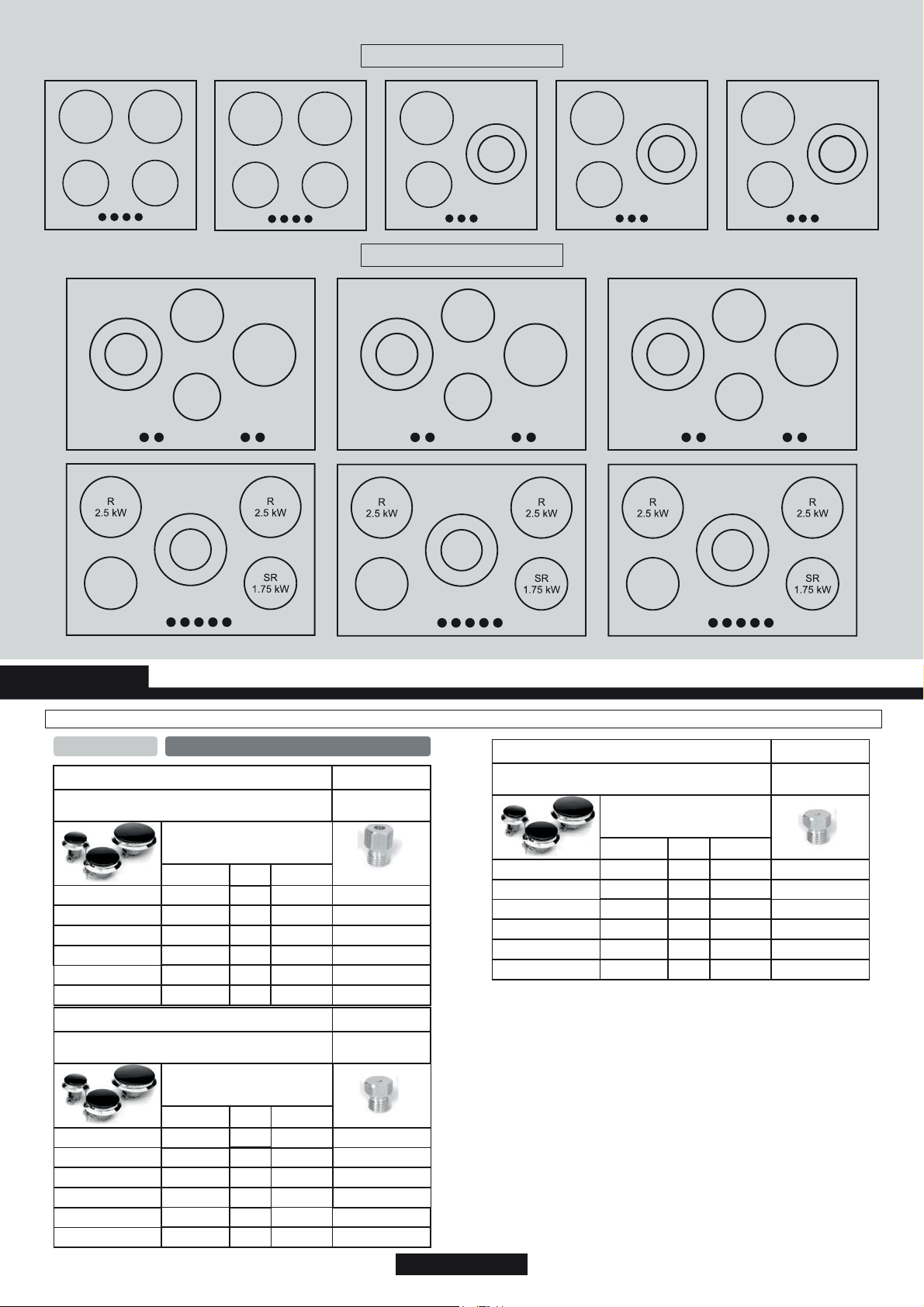 R
2.5 kW

R
2.5 kW

SR
1.75 kW

R
2.5 kW

R
2.5 kW

SR
1.75 kW

R
2.5 kW

R
2.5 kW

SR
1.75 kW